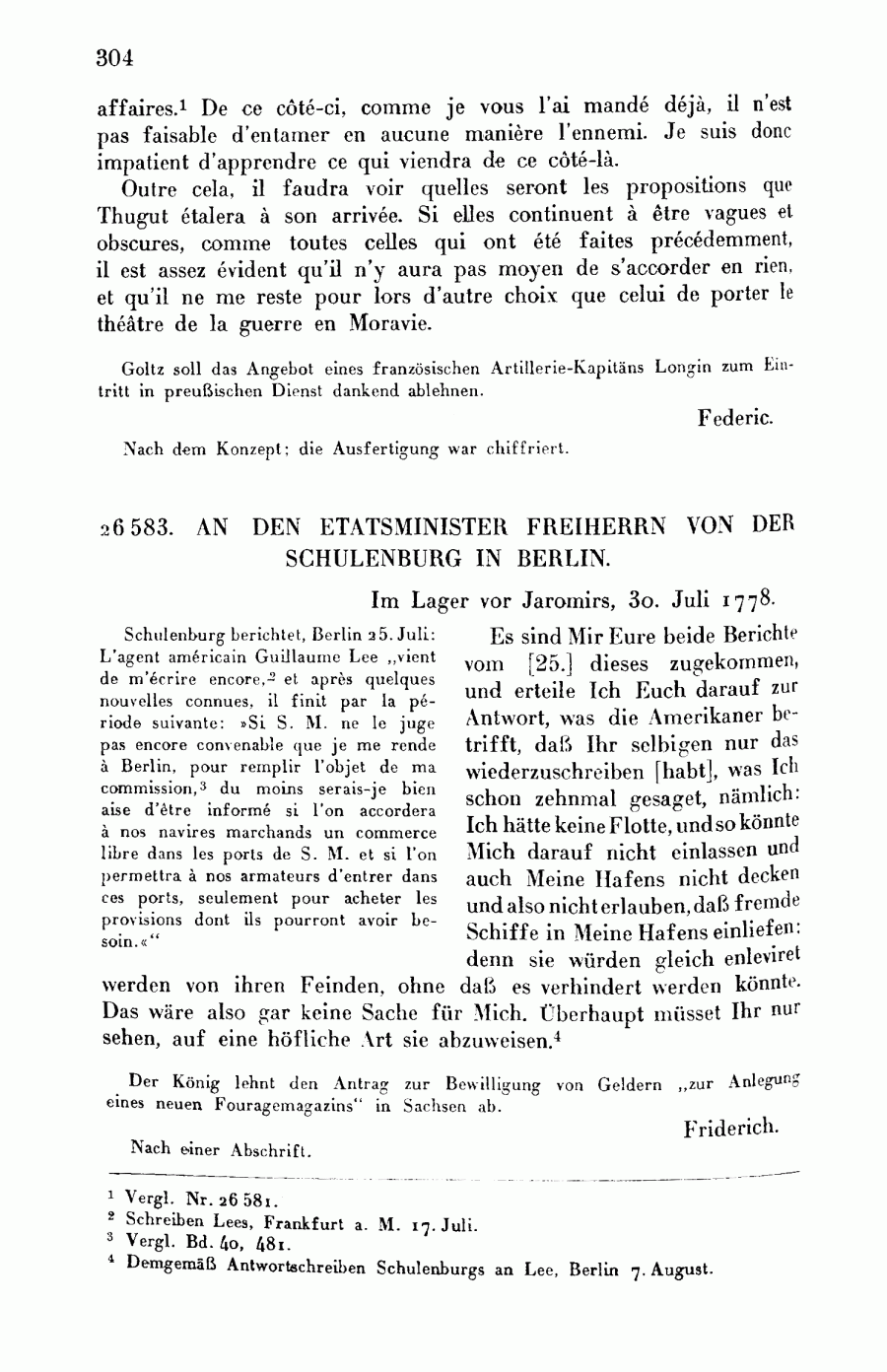 304

affaires.$^1$ De ce côté-ci, comme je vous l'ai mandé déjà, il n'est pas faisable d'entamer en aucune manière l'ennemi. Je suis donc impatient d'apprendre ce qui viendra de ce côté-là.

Outre cela, il faudra voir quelles seront les propositions que Thugut étalera à son arrivée. Si elles continuent à être vagues et obscures, comme toutes celles qui ont été faites précédemment, il est assez évident qu'il n'y aura pas moyen de s'accorder en rien, et qu'il ne me reste pour lors d'autre choix que celui de porter le théâtre de la guerre en Moravie.

Goltz soll das Angebot eines französischen Artillerie-Kapitäns Longin zum Eintritt in preußischen Dienst dankend ablehnen.

Federic.

Nach dem Konzept; die Ausfertigung war chiffriert.

26 583. AN DEN ETATSMINISTER FREIHERRN VON DER SCHULENBURG IN BERLIN.

Im Lager vor Jaromirs, 30. Juli 1778.

Schulenburg berichtet, Berlin 25. Juli: L'agent américain Guillaume Lee „vient de m'écrire encore,$^2$ et après quelques nouvelles connues, il finit par la période suivante: »Si S. M. ne le juge pas encore convenable que je me rende à Berlin, pour remplir l'objet de ma commission,$^3$ du moins serais-je bien aise d'être informé si l'on accordera à nos navires marchands un commerce libre dans les ports de S. M. et si l'on permettra à nos armateurs d'entrer dans ces ports, seulement pour acheter les provisions dont ils pourront avoir besoin.«"

Es sind Mir Eure beide Berichte vom [25.] dieses zugekommen, und erteile Ich Euch darauf zur Antwort, was die Amerikaner betrifft, daß Ihr selbigen nur das wiederzuschreiben [habt], was Ich schon zehnmal gesaget, nämlich: Ich hätte keine Flotte, und so könnte Mich darauf nicht einlassen und auch Meine Hafens nicht decken und also nicht erlauben, daß fremde Schiffe in Meine Hafens einliefen: denn sie würden gleich enleviret werden von ihren Feinden, ohne daß es verhindert werden könnte. Das wäre also gar keine Sache für Mich. Überhaupt müsset Ihr nur sehen, auf eine höfliche Art sie abzuweisen.$^4$

Der König lehnt den Antrag zur Bewilligung von Geldern „zur Anlegung eines neuen Fouragemagazins" in Sachsen ab.

Friderich.

Nach einer Abschrift.

$^1$ Vergl. Nr. 26 581.
$^2$ Schreiben Lees, Frankfurt a. M. 17. Juli.
$^3$ Vergl. Bd. 40, 481.
$^4$ Demgemäß Antwortschreiben Schulenburgs an Lee, Berlin 7. August.